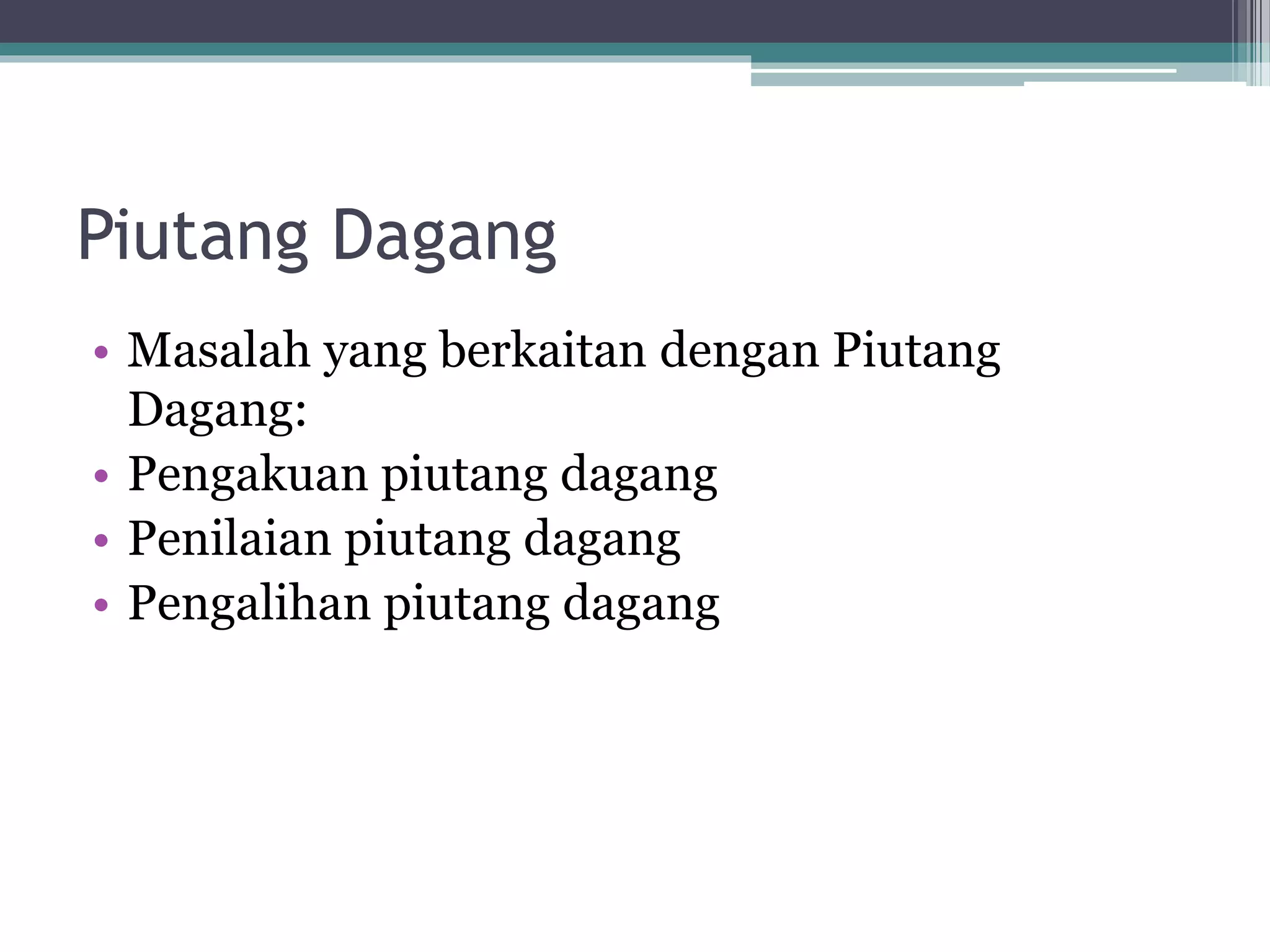 Piutang Dagang

• Masalah yang berkaitan dengan Piutang Dagang:
• Pengakuan piutang dagang
• Penilaian piutang dagang
• Pengalihan piutang dagang